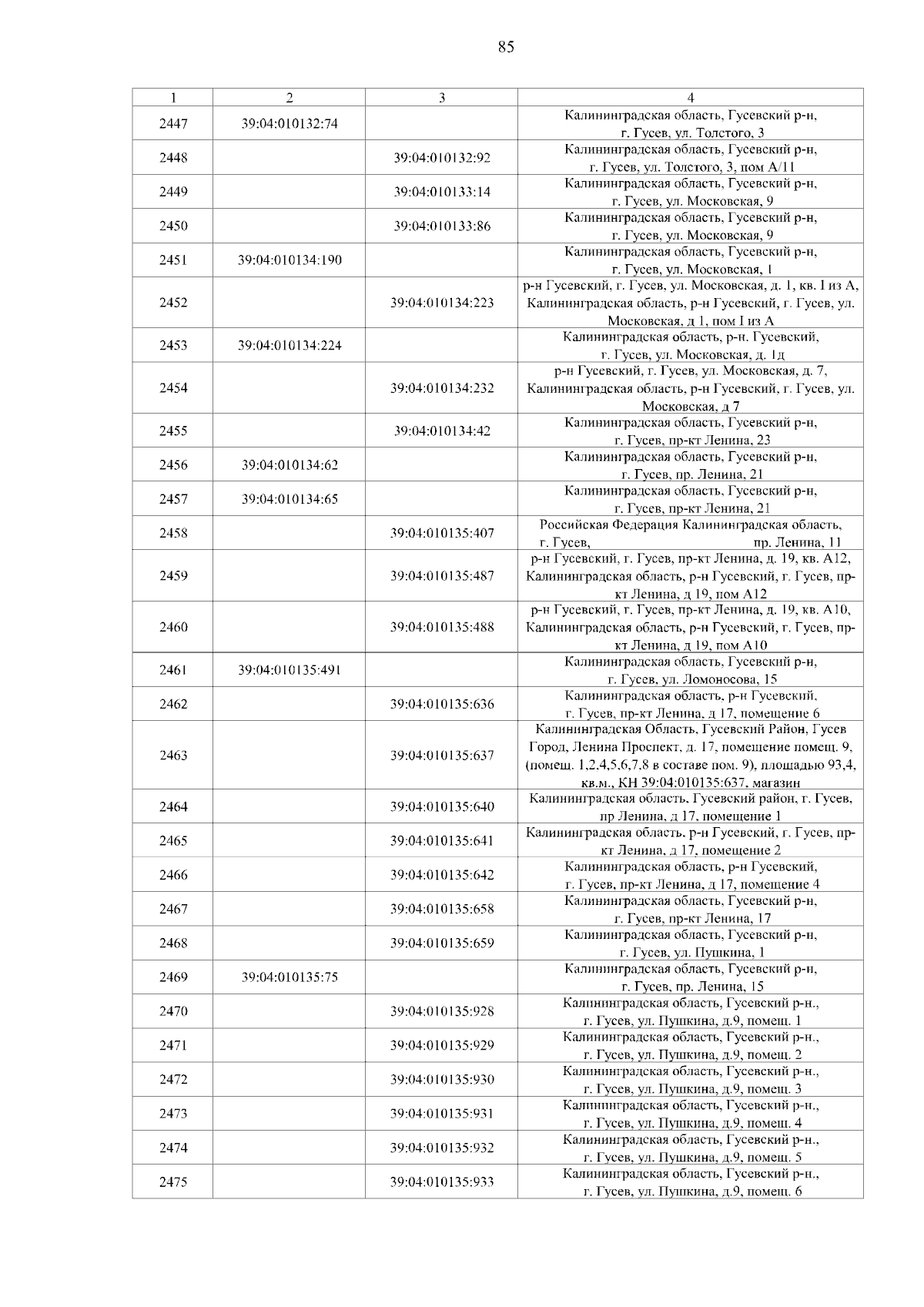 85

| 1 | 2 | 3 | 4 |
|---|---|---|---|
| 2447 | 39:04:010132:74 | | Калининградская область, Гусевский р-н, г. Гусев, ул. Толстого, 3 |
| 2448 | | 39:04:010132:92 | Калининградская область, Гусевский р-н, г. Гусев, ул. Толстого, 3, пом А/11 |
| 2449 | | 39:04:010133:14 | Калининградская область, Гусевский р-н, г. Гусев, ул. Московская, 9 |
| 2450 | | 39:04:010133:86 | Калининградская область, Гусевский р-н, г. Гусев, ул. Московская, 9 |
| 2451 | 39:04:010134:190 | | Калининградская область, Гусевский р-н, г. Гусев, ул. Московская, 1 |
| 2452 | | 39:04:010134:223 | р-н Гусевский, г. Гусев, ул. Московская, д. 1, кв. I из А, Калининградская область, р-н Гусевский, г. Гусев, ул. Московская, д 1, пом I из А |
| 2453 | 39:04:010134:224 | | Калининградская область, р-н. Гусевский, г. Гусев, ул. Московская, д. 1д |
| 2454 | | 39:04:010134:232 | р-н Гусевский, г. Гусев, ул. Московская, д. 7, Калининградская область, р-н Гусевский, г. Гусев, ул. Московская, д 7 |
| 2455 | | 39:04:010134:42 | Калининградская область, Гусевский р-н, г. Гусев, пр-кт Ленина, 23 |
| 2456 | 39:04:010134:62 | | Калининградская область, Гусевский р-н, г. Гусев, пр. Ленина, 21 |
| 2457 | 39:04:010134:65 | | Калининградская область, Гусевский р-н, г. Гусев, пр-кт Ленина, 21 |
| 2458 | | 39:04:010135:407 | Российская Федерация Калининградская область, г. Гусев, пр. Ленина, 11 |
| 2459 | | 39:04:010135:487 | р-н Гусевский, г. Гусев, пр-кт Ленина, д. 19, кв. А12, Калининградская область, р-н Гусевский, г. Гусев, пр-кт Ленина, д 19, пом А12 |
| 2460 | | 39:04:010135:488 | р-н Гусевский, г. Гусев, пр-кт Ленина, д. 19, кв. А10, Калининградская область, р-н Гусевский, г. Гусев, пр-кт Ленина, д 19, пом А10 |
| 2461 | 39:04:010135:491 | | Калининградская область, Гусевский р-н, г. Гусев, ул. Ломоносова, 15 |
| 2462 | | 39:04:010135:636 | Калининградская область, р-н Гусевский, г. Гусев, пр-кт Ленина, д 17, помещение 6 |
| 2463 | | 39:04:010135:637 | Калининградская Область, Гусевский Район, Гусев Город, Ленина Проспект, д. 17, помещение помещ. 9, (помещ. 1,2,4,5,6,7,8 в составе пом. 9), площадью 93,4, кв.м., КН 39:04:010135:637, магазин |
| 2464 | | 39:04:010135:640 | Калининградская область, Гусевский район, г. Гусев, пр Ленина, д 17, помещение 1 |
| 2465 | | 39:04:010135:641 | Калининградская область, р-н Гусевский, г. Гусев, пр-кт Ленина, д 17, помещение 2 |
| 2466 | | 39:04:010135:642 | Калининградская область, р-н Гусевский, г. Гусев, пр-кт Ленина, д 17, помещение 4 |
| 2467 | | 39:04:010135:658 | Калининградская область, Гусевский р-н, г. Гусев, пр-кт Ленина, 17 |
| 2468 | | 39:04:010135:659 | Калининградская область, Гусевский р-н, г. Гусев, ул. Пушкина, 1 |
| 2469 | 39:04:010135:75 | | Калининградская область, Гусевский р-н, г. Гусев, пр. Ленина, 15 |
| 2470 | | 39:04:010135:928 | Калининградская область, Гусевский р-н., г. Гусев, ул. Пушкина, д.9, помещ. 1 |
| 2471 | | 39:04:010135:929 | Калининградская область, Гусевский р-н., г. Гусев, ул. Пушкина, д.9, помещ. 2 |
| 2472 | | 39:04:010135:930 | Калининградская область, Гусевский р-н., г. Гусев, ул. Пушкина, д.9, помещ. 3 |
| 2473 | | 39:04:010135:931 | Калининградская область, Гусевский р-н., г. Гусев, ул. Пушкина, д.9, помещ. 4 |
| 2474 | | 39:04:010135:932 | Калининградская область, Гусевский р-н., г. Гусев, ул. Пушкина, д.9, помещ. 5 |
| 2475 | | 39:04:010135:933 | Калининградская область, Гусевский р-н., г. Гусев, ул. Пушкина, д.9, помещ. 6 |